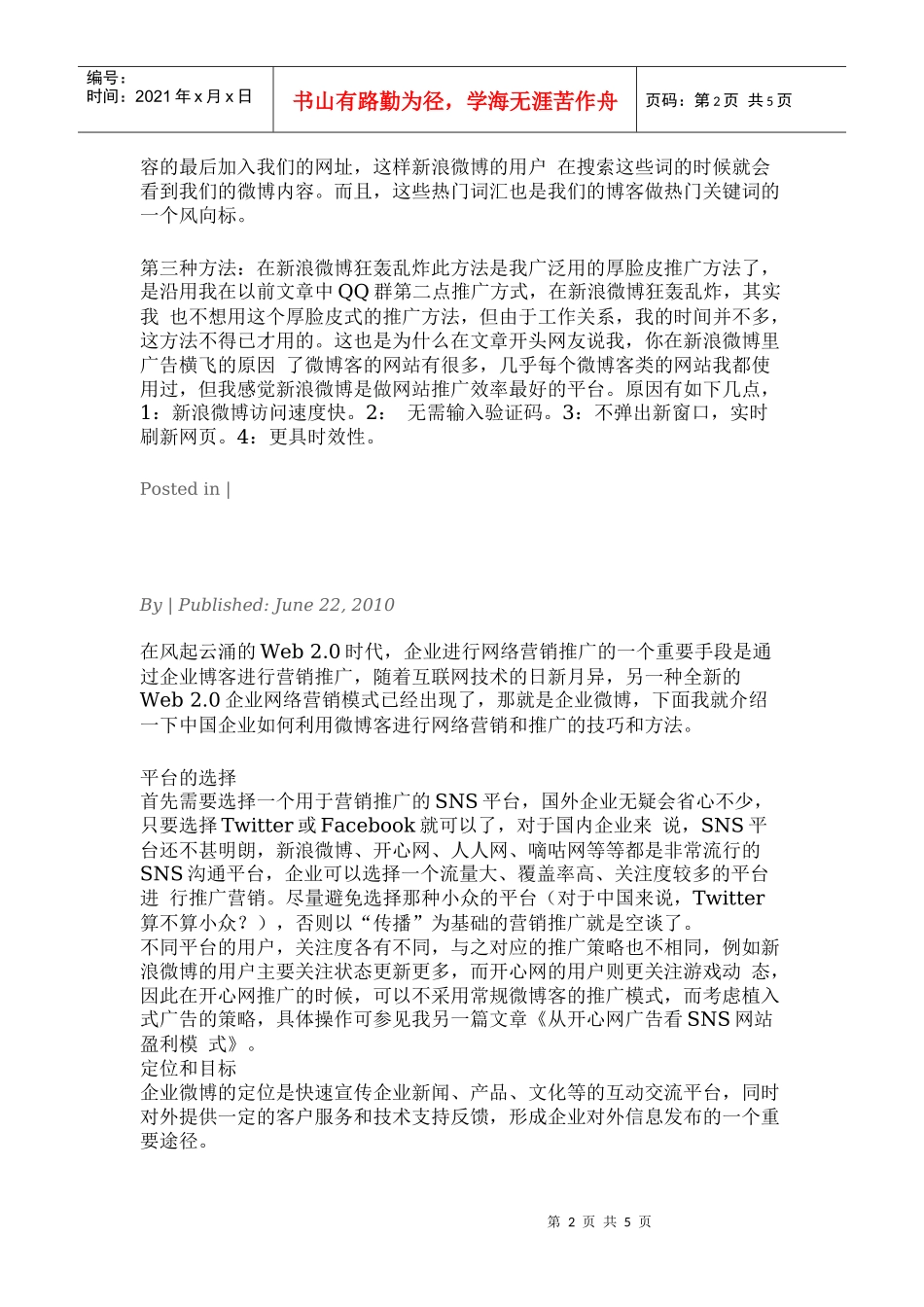 编号：
时间：2021 年 x 月 x 日

书山有路勤为径，学海无涯苦作舟

页码：第 2 页 共 5 页

容的最后加入我们的网址，这样新浪微博的用户 在搜索这些词的时候就会看到我们的微博内容。而且，这些热门词汇也是我们的博客做热门关键词的一个风向标。

第三种方法：在新浪微博狂轰乱炸此方法是我广泛用的厚脸皮推广方法了，是沿用我在以前文章中 QQ 群第二点推广方式，在新浪微博狂轰乱炸，其实我 也不想用这个厚脸皮式的推广方法，但由于工作关系，我的时间并不多，这方法不得已才用的。这也是为什么在文章开头网友说我，你在新浪微博里广告横飞的原因 了微博客的网站有很多，几乎每个微博客类的网站我都使用过，但我感觉新浪微博是做网站推广效率最好的平台。原因有如下几点，1：新浪微博访问速度快。2： 无需输入验证码。3：不弹出新窗口，实时刷新网页。4：更具时效性。

Posted in |

By | Published: June 22, 2010

在风起云涌的 Web 2.0 时代，企业进行网络营销推广的一个重要手段是通过企业博客进行营销推广，随着互联网技术的日新月异，另一种全新的 Web 2.0 企业网络营销模式已经出现了，那就是企业微博，下面我就介绍一下中国企业如何利用微博客进行网络营销和推广的技巧和方法。

平台的选择
首先需要选择一个用于营销推广的 SNS 平台，国外企业无疑会省心不少，只要选择 Twitter 或 Facebook 就可以了，对于国内企业来 说，SNS 平台还不甚明朗，新浪微博、开心网、人人网、嘀咕网等等都是非常流行的 SNS 沟通平台，企业可以选择一个流量大、覆盖率高、关注度较多的平台进 行推广营销。尽量避免选择那种小众的平台（对于中国来说，Twitter 算不算小众？），否则以“传播”为基础的营销推广就是空谈了。
不同平台的用户，关注度各有不同，与之对应的推广策略也不相同，例如新浪微博的用户主要关注状态更新更多，而开心网的用户则更关注游戏动 态，因此在开心网推广的时候，可以不采用常规微博客的推广模式，而考虑植入式广告的策略，具体操作可参见我另一篇文章《从开心网广告看 SNS 网站盈利模 式》。
定位和目标
企业微博的定位是快速宣传企业新闻、产品、文化等的互动交流平台，同时对外提供一定的客户服务和技术支持反馈，形成企业对外信息发布的一个重要途径。

第 2 页 共 5 页